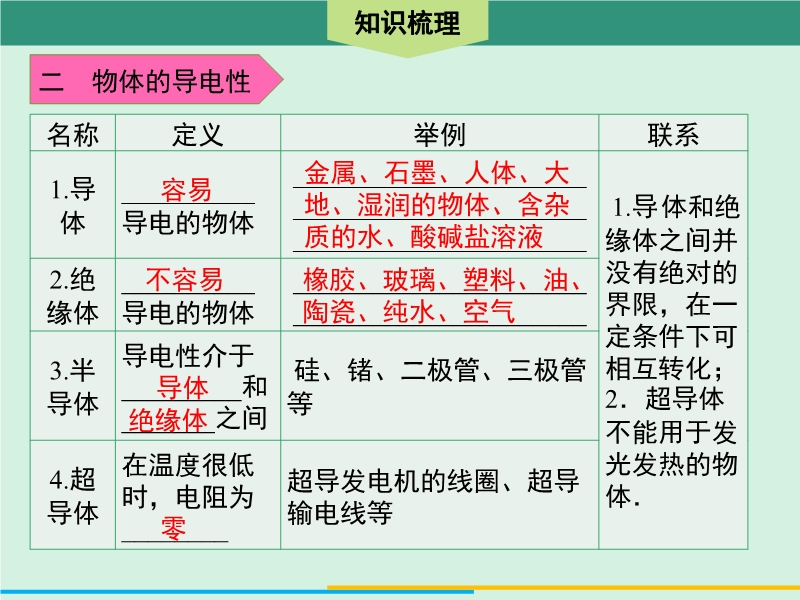 知识梳理

二　物体的导电性

| 名称 | 定义 | 举例 | 联系 |
|---|---|---|---|
| 1.导体 | 容易导电的物体 | 金属、石墨、人体、大地、湿润的物体、含杂质的水、酸碱盐溶液 | 1.导体和绝缘体之间并没有绝对的界限，在一定条件下可相互转化；2．超导体不能用于发光发热的物体. |
| 2.绝缘体 | 不容易导电的物体 | 橡胶、玻璃、塑料、油、陶瓷、纯水、空气 | |
| 3.半导体 | 导电性介于导体和绝缘体之间 | 硅、锗、二极管、三极管等 | |
| 4.超导体 | 在温度很低时，电阻为零 | 超导发电机的线圈、超导输电线等 | |